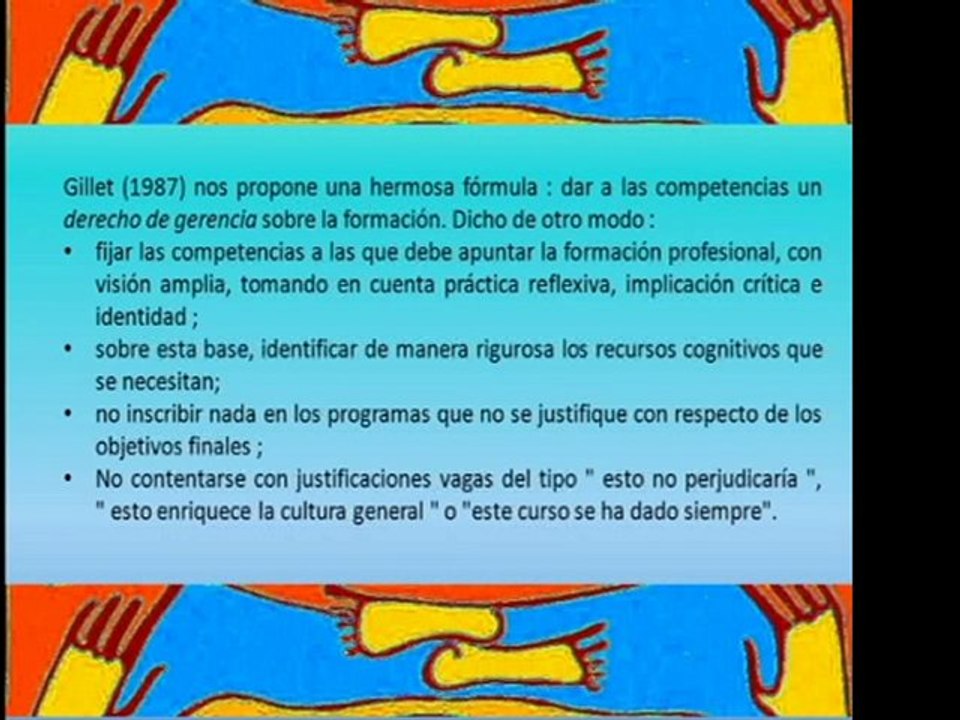 Gillet (1987) nos propone una hermosa fórmula : dar a las competencias un derecho de gerencia sobre la formación. Dicho de otro modo :

• fijar las competencias a las que debe apuntar la formación profesional, con visión amplia, tomando en cuenta práctica reflexiva, implicación crítica e identidad ;
• sobre esta base, identificar de manera rigurosa los recursos cognitivos que se necesitan;
• no inscribir nada en los programas que no se justifique con respecto de los objetivos finales ;
• No contentarse con justificaciones vagas del tipo " esto no perjudicaría ", " esto enriquece la cultura general " o "este curso se ha dado siempre".